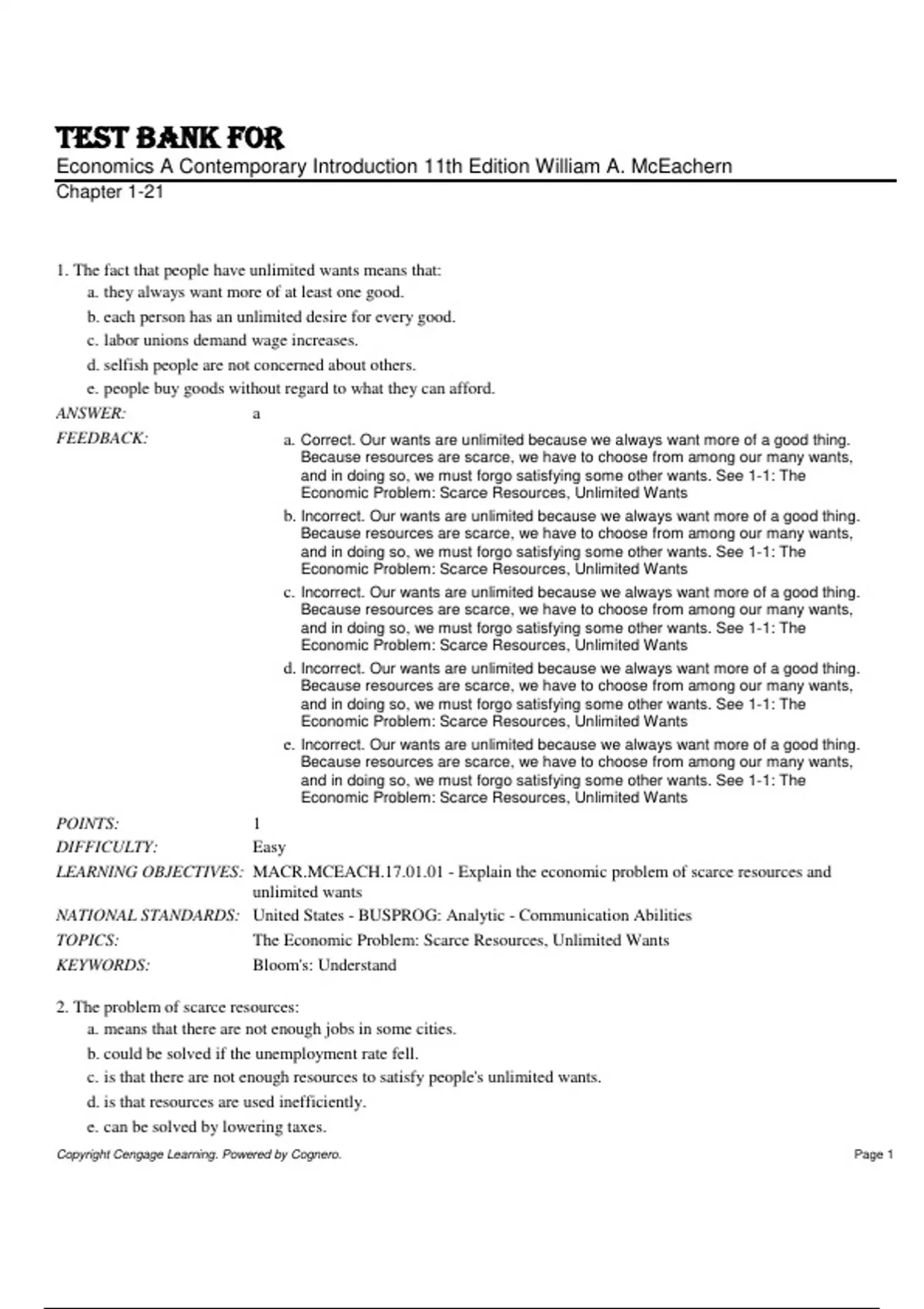 TEST BANK FOR
Economics A Contemporary Introduction 11th Edition William A. McEachern
Chapter 1-21

1. The fact that people have unlimited wants means that:
a. they always want more of at least one good.
b. each person has an unlimited desire for every good.
c. labor unions demand wage increases.
d. selfish people are not concerned about others.
e. people buy goods without regard to what they can afford.

ANSWER: a

FEEDBACK:
a. Correct. Our wants are unlimited because we always want more of a good thing. Because resources are scarce, we have to choose from among our many wants, and in doing so, we must forgo satisfying some other wants. See 1-1: The Economic Problem: Scarce Resources, Unlimited Wants
b. Incorrect. Our wants are unlimited because we always want more of a good thing. Because resources are scarce, we have to choose from among our many wants, and in doing so, we must forgo satisfying some other wants. See 1-1: The Economic Problem: Scarce Resources, Unlimited Wants
c. Incorrect. Our wants are unlimited because we always want more of a good thing. Because resources are scarce, we have to choose from among our many wants, and in doing so, we must forgo satisfying some other wants. See 1-1: The Economic Problem: Scarce Resources, Unlimited Wants
d. Incorrect. Our wants are unlimited because we always want more of a good thing. Because resources are scarce, we have to choose from among our many wants, and in doing so, we must forgo satisfying some other wants. See 1-1: The Economic Problem: Scarce Resources, Unlimited Wants
e. Incorrect. Our wants are unlimited because we always want more of a good thing. Because resources are scarce, we have to choose from among our many wants, and in doing so, we must forgo satisfying some other wants. See 1-1: The Economic Problem: Scarce Resources, Unlimited Wants

POINTS: 1
DIFFICULTY: Easy
LEARNING OBJECTIVES: MACR.MCEACH.17.01.01 - Explain the economic problem of scarce resources and unlimited wants
NATIONAL STANDARDS: United States - BUSPROG: Analytic - Communication Abilities
TOPICS: The Economic Problem: Scarce Resources, Unlimited Wants
KEYWORDS: Bloom's: Understand

2. The problem of scarce resources:
a. means that there are not enough jobs in some cities.
b. could be solved if the unemployment rate fell.
c. is that there are not enough resources to satisfy people's unlimited wants.
d. is that resources are used inefficiently.
e. can be solved by lowering taxes.

Copyright Cengage Learning. Powered by Cognero.
Page 1